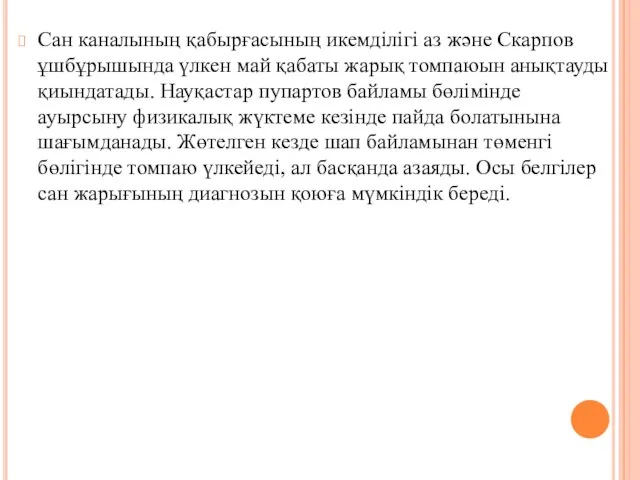 Сан каналының қабырғасының икемділігі аз және Скарпов ұшбұрышында үлкен май қабаты жарық томпаюын анықтауды қиындатады. Науқастар пупартов байламы бөлімінде ауырсыну физикалық жүктеме кезінде пайда болатынына шағымданады. Жөтелген кезде шап байламынан төменгі бөлігінде томпаю үлкейеді, ал басқанда азаяды. Осы белгілер сан жарығының диагнозын қоюға мүмкіндік береді.